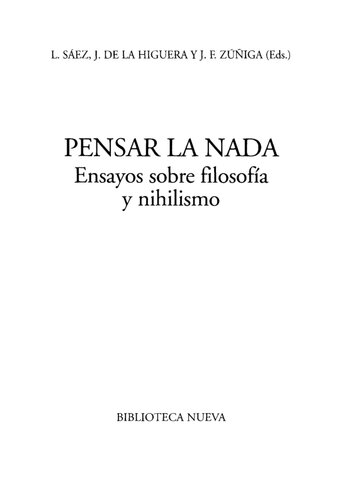 L. SÁEZ, J. DE LA HIGUERA Y J. F. ZÚÑIGA (Eds.)

PENSAR LA NADA
Ensayos sobre filosofía
y nihilismo

BIBLIOTECA NUEVA